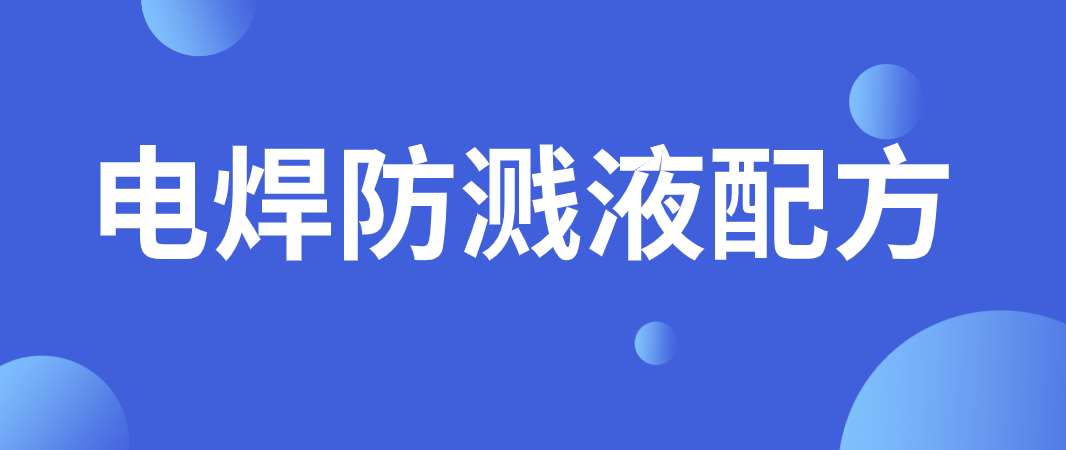 电焊防溅液配方